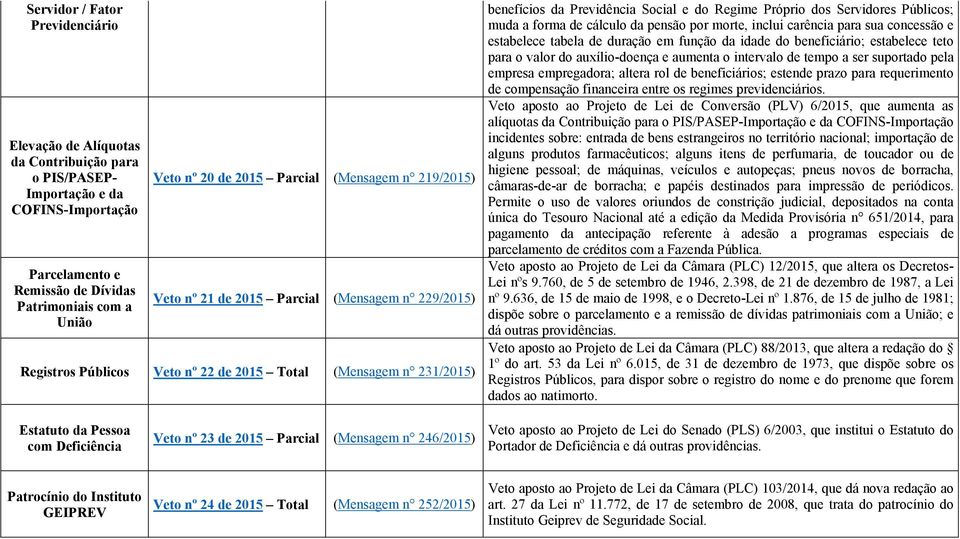 | | | | |
|---|---|---|---|
| Servidor / Fator Previdenciário | | | benefícios da Previdência Social e do Regime Próprio dos Servidores Públicos; muda a forma de cálculo da pensão por morte, inclui carência para sua concessão e estabelece tabela de duração em função da idade do beneficiário; estabelece teto para o valor do auxílio-doença e aumenta o intervalo de tempo a ser suportado pela empresa empregadora; altera rol de beneficiários; estende prazo para requerimento de compensação financeira entre os regimes previdenciários. |
| Elevação de Alíquotas da Contribuição para o PIS/PASEP-Importação e da COFINS-Importação | Veto nº 20 de 2015 – Parcial | (Mensagem nº 219/2015) | Veto aposto ao Projeto de Lei de Conversão (PLV) 6/2015, que aumenta as alíquotas da Contribuição para o PIS/PASEP-Importação e da COFINS-Importação incidentes sobre: entrada de bens estrangeiros no território nacional; importação de alguns produtos farmacêuticos; alguns itens de perfumaria, de toucador ou de higiene pessoal; de máquinas, veículos e autopeças; pneus novos de borracha, câmaras-de-ar de borracha; e papéis destinados para impressão de periódicos. Permite o uso de valores oriundos de constrição judicial, depositados na conta única do Tesouro Nacional até a edição da Medida Provisória nº 651/2014, para pagamento da antecipação referente à adesão a programas especiais de parcelamento de créditos com a Fazenda Pública. |
| Parcelamento e Remissão de Dívidas Patrimoniais com a União | Veto nº 21 de 2015 – Parcial | (Mensagem nº 229/2015) | Veto aposto ao Projeto de Lei da Câmara (PLC) 12/2015, que altera os Decretos-Lei nºs 9.760, de 5 de setembro de 1946, 2.398, de 21 de dezembro de 1987, a Lei nº 9.636, de 15 de maio de 1998, e o Decreto-Lei nº 1.876, de 15 de julho de 1981; dispõe sobre o parcelamento e a remissão de dívidas patrimoniais com a União; e dá outras providências. |
| Registros Públicos | Veto nº 22 de 2015 – Total | (Mensagem nº 231/2015) | Veto aposto ao Projeto de Lei da Câmara (PLC) 88/2013, que altera a redação do § 1º do art. 53 da Lei nº 6.015, de 31 de dezembro de 1973, que dispõe sobre os Registros Públicos, para dispor sobre o registro do nome e do prenome que forem dados ao natimorto. |
| Estatuto da Pessoa com Deficiência | Veto nº 23 de 2015 – Parcial | (Mensagem nº 246/2015) | Veto aposto ao Projeto de Lei do Senado (PLS) 6/2003, que institui o Estatuto do Portador de Deficiência e dá outras providências. |
| Patrocínio do Instituto GEIPREV | Veto nº 24 de 2015 – Total | (Mensagem nº 252/2015) | Veto aposto ao Projeto de Lei da Câmara (PLC) 103/2014, que dá nova redação ao art. 27 da Lei nº 11.772, de 17 de setembro de 2008, que trata do patrocínio do Instituto Geiprev de Seguridade Social. |